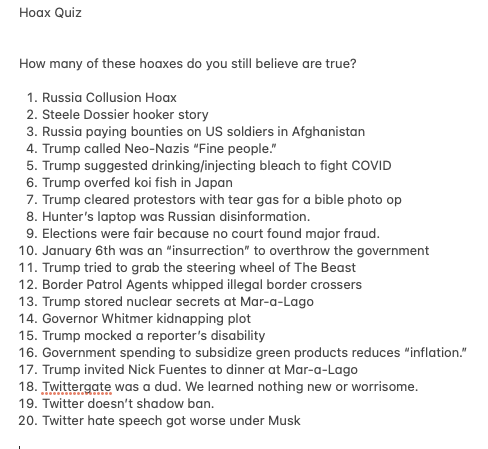 Hoax Quiz

How many of these hoaxes do you still believe are true?

1. Russia Collusion Hoax
2. Steele Dossier hooker story
3. Russia paying bounties on US soldiers in Afghanistan
4. Trump called Neo-Nazis “Fine people.”
5. Trump suggested drinking/injecting bleach to fight COVID
6. Trump overfed koi fish in Japan
7. Trump cleared protestors with tear gas for a bible photo op
8. Hunter’s laptop was Russian disinformation.
9. Elections were fair because no court found major fraud.
10. January 6th was an “insurrection” to overthrow the government
11. Trump tried to grab the steering wheel of The Beast
12. Border Patrol Agents whipped illegal border crossers
13. Trump stored nuclear secrets at Mar-a-Lago
14. Governor Whitmer kidnapping plot
15. Trump mocked a reporter’s disability
16. Government spending to subsidize green products reduces “inflation.”
17. Trump invited Nick Fuentes to dinner at Mar-a-Lago
18. Twittergate was a dud. We learned nothing new or worrisome.
19. Twitter doesn’t shadow ban.
20. Twitter hate speech got worse under Musk